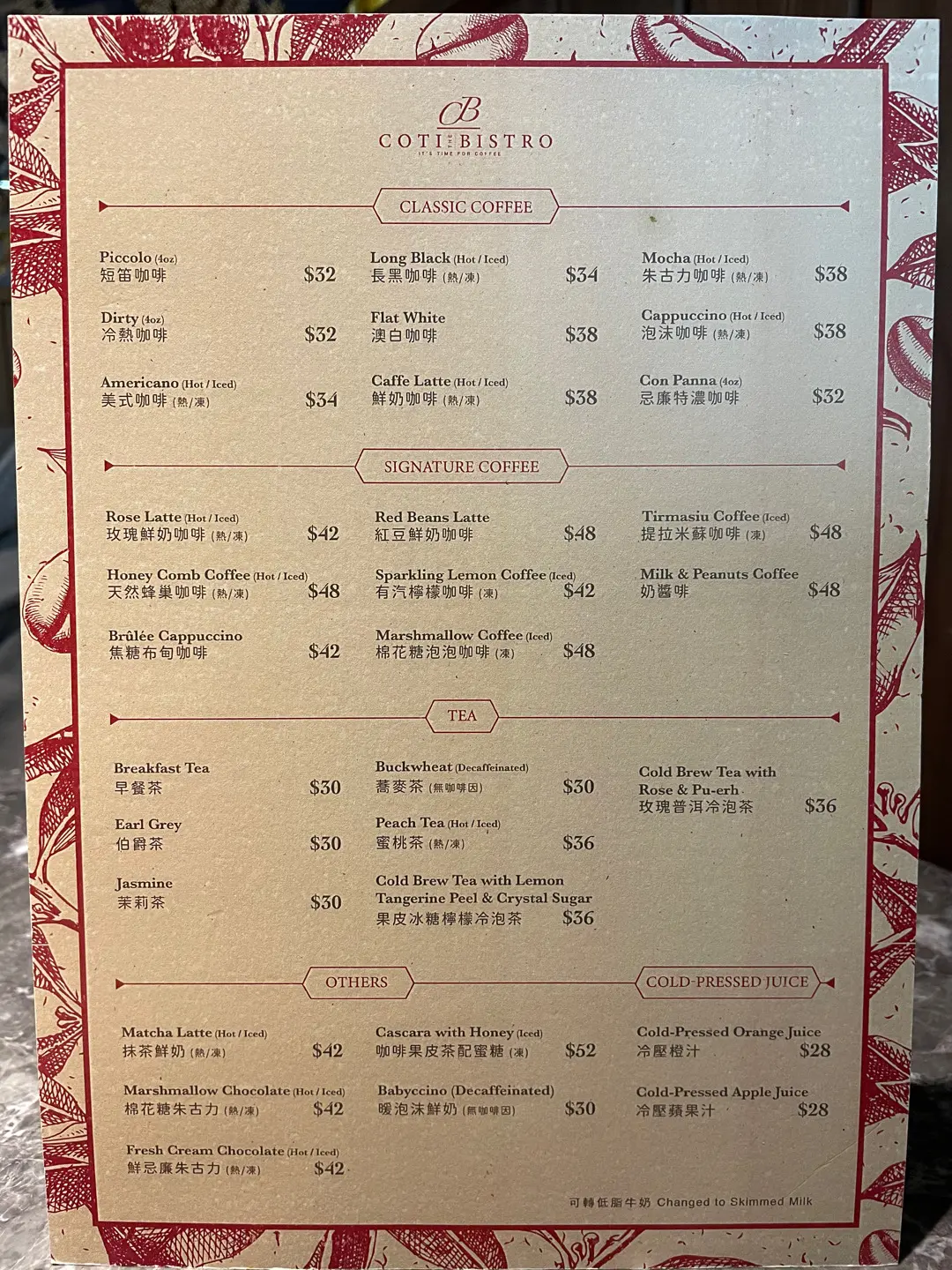 CB
COTI THE BISTRO
IT'S TIME FOR COFFEE

CLASSIC COFFEE

Piccolo (4oz)
短笛咖啡 $32

Dirty (4oz)
冷熱咖啡 $32

Americano (Hot / Iced)
美式咖啡 (熱/凍) $34

Long Black (Hot / Iced)
長黑咖啡 (熱/凍) $34

Flat White
澳白咖啡 $38

Caffe Latte (Hot / Iced)
鮮奶咖啡 (熱/凍) $38

Mocha (Hot / Iced)
朱古力咖啡 (熱/凍) $38

Cappuccino (Hot / Iced)
泡沫咖啡 (熱/凍) $38

Con Panna (4oz)
忌廉特濃咖啡 $32

SIGNATURE COFFEE

Rose Latte (Hot / Iced)
玫瑰鮮奶咖啡 (熱/凍) $42

Honey Comb Coffee (Hot / Iced)
天然蜂巢咖啡 (熱/凍) $48

Brûlée Cappuccino
焦糖布甸咖啡 $42

Red Beans Latte
紅豆鮮奶咖啡 $48

Sparkling Lemon Coffee (Iced)
有汽檸檬咖啡 (凍) $42

Marshmallow Coffee (Iced)
棉花糖泡泡咖啡 (凍) $48

Tirmasiu Coffee (Iced)
提拉米蘇咖啡 (凍) $48

Milk & Peanuts Coffee
奶醬啡 $48

TEA

Breakfast Tea
早餐茶 $30

Earl Grey
伯爵茶 $30

Jasmine
茉莉茶 $30

Buckwheat (Decaffeinated)
蕎麥茶 (無咖啡因) $30

Peach Tea (Hot / Iced)
蜜桃茶 (熱/凍) $36

Cold Brew Tea with Lemon Tangerine Peel & Crystal Sugar
果皮冰糖檸檬冷泡茶 $36

Cold Brew Tea with Rose & Pu-erh
玫瑰普洱冷泡茶 $36

OTHERS

Matcha Latte (Hot / Iced)
抹茶鮮奶 (熱/凍) $42

Marshmallow Chocolate (Hot / Iced)
棉花糖朱古力 (熱/凍) $42

Fresh Cream Chocolate (Hot / Iced)
鮮忌廉朱古力 (熱/凍) $42

Cascara with Honey (Iced)
咖啡果皮茶配蜜糖 (凍) $52

Babyccino (Decaffeinated)
暖泡沫鮮奶 (無咖啡因) $30

COLD-PRESSED JUICE

Cold-Pressed Orange Juice
冷壓橙汁 $28

Cold-Pressed Apple Juice
冷壓蘋果汁 $28

可轉低脂牛奶 Changed to Skimmed Milk